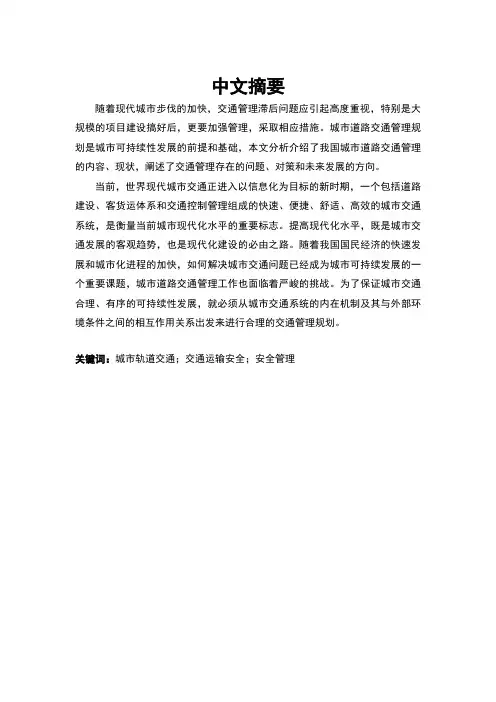 中文摘要

随着现代城市步伐的加快，交通管理滞后问题应引起高度重视，特别是大规模的项目建设搞好后，更要加强管理，采取相应措施。城市道路交通管理规划是城市可持续性发展的前提和基础，本文分析介绍了我国城市道路交通管理的内容、现状，阐述了交通管理存在的问题、对策和未来发展的方向。

当前，世界现代城市交通正进入以信息化为目标的新时期，一个包括道路建设、客货运体系和交通控制管理组成的快速、便捷、舒适、高效的城市交通系统，是衡量当前城市现代化水平的重要标志。提高现代化水平，既是城市交通发展的客观趋势，也是现代化建设的必由之路。随着我国国民经济的快速发展和城市化进程的加快，如何解决城市交通问题已经成为城市可持续发展的一个重要课题，城市道路交通管理工作也面临着严峻的挑战。为了保证城市交通合理、有序的可持续性发展，就必须从城市交通系统的内在机制及其与外部环境条件之间的相互作用关系出发来进行合理的交通管理规划。

关键词：城市轨道交通；交通运输安全；安全管理